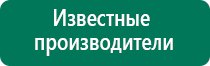 Известные производители